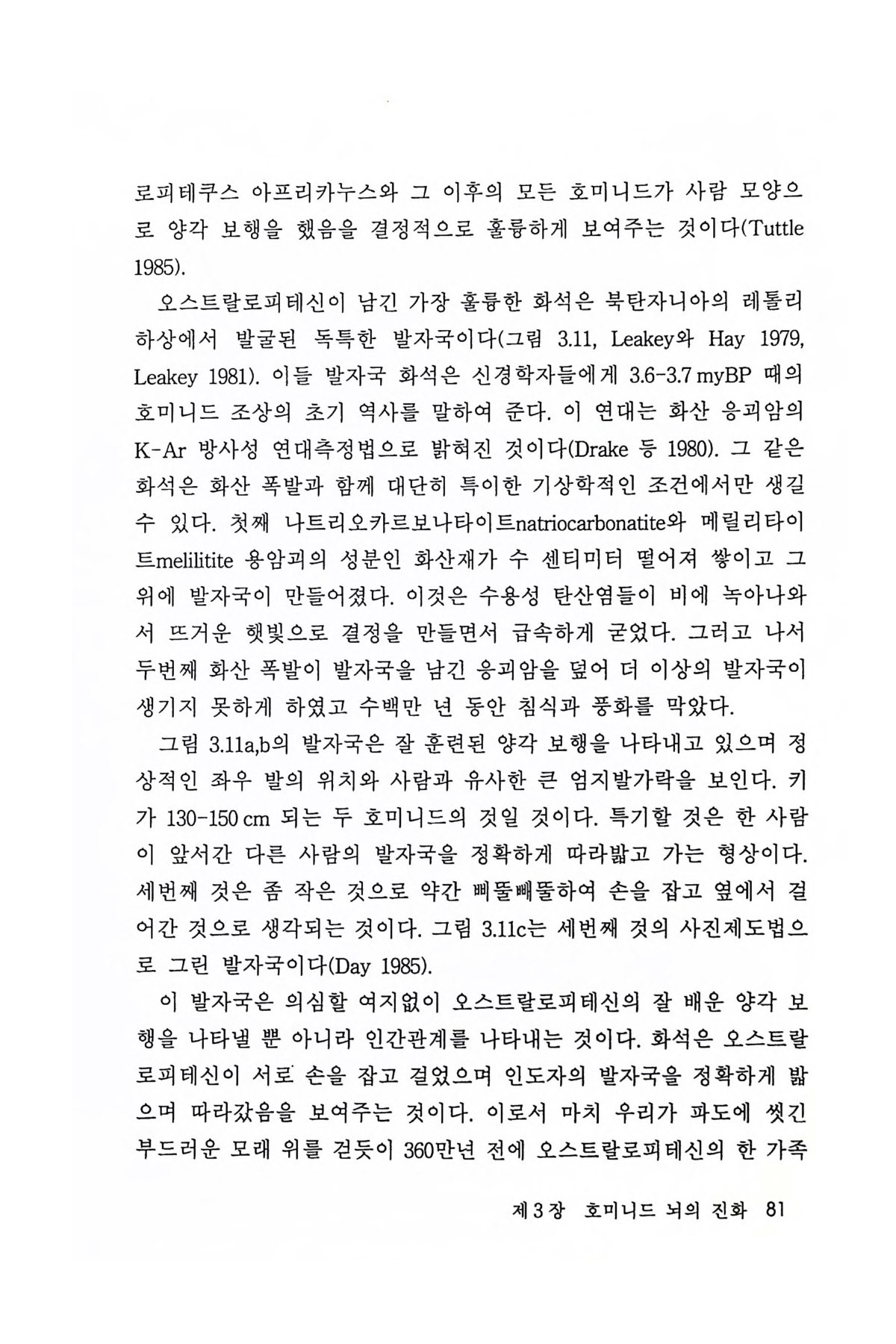 로피테쿠스 아프리카누스와 그 이후의 모든 호미니드가 사람 모양으로 양각 보행을 했음을 결정적으로 훌륭하게 보여주는 것이다(Tuttle 1985).

오스트랄로피테신이 남긴 가장 훌륭한 화석은 북탄자니아의 레톨리 하상에서 발굴된 독특한 발자국이다(그림 3.11, Leakey와 Hay 1979, Leakey 1981). 이들 발자국 화석은 신경학자들에게 3.6-3.7 myBP 때의 호미니드 조상의 초기 역사를 말하여 준다. 이 연대는 화산 응괴암의 K-Ar 방사성 연대측정법으로 밝혀진 것이다(Drake 등 1980). 그 같은 화석은 화산 폭발과 함께 대단히 특이한 기상학적인 조건에서만 생길 수 있다. 첫째 나트리오카르보나타이트natriocarbonatite와 메릴리타이트melilitite 용암괴의 성분인 화산재가 수 센티미터 떨어져 쌓이고 그 위에 발자국이 만들어졌다. 이것은 수용성 탄산염들이 비에 녹아나와서 뜨거운 햇빛으로 결정을 만들면서 급속하게 굳었다. 그러고 나서 두번째 화산 폭발이 발자국을 남긴 응괴암을 덮어 더 이상의 발자국이 생기지 못하게 하였고 수백만 년 동안 침식과 풍화를 막았다.

그림 3.11a,b의 발자국은 잘 훈련된 양각 보행을 나타내고 있으며 정상적인 좌우 발의 위치와 사람과 유사한 큰 엄지발가락을 보인다. 키가 130-150 cm 되는 두 호미니드의 것일 것이다. 특기할 것은 한 사람이 앞서간 다른 사람의 발자국을 정확하게 따라밟고 가는 형상이다. 세번째 것은 좀 작은 것으로 약간 삐뚤삐뚤하여 손을 잡고 옆에서 걸어간 것으로 생각되는 것이다. 그림 3.11c는 세번째 것의 사진제도법으로 그린 발자국이다(Day 1985).

이 발자국은 의심할 여지없이 오스트랄로피테신의 잘 배운 양각 보행을 나타낼 뿐 아니라 인간관계를 나타내는 것이다. 화석은 오스트랄로피테신이 서로 손을 잡고 걸었으며 인도자의 발자국을 정확하게 밟으며 따라갔음을 보여주는 것이다. 이로서 마치 우리가 파도에 씻긴 부드러운 모래 위를 걷듯이 360만년 전에 오스트랄로피테신의 한 가족

제 3 장 호미니드 뇌의 진화 81